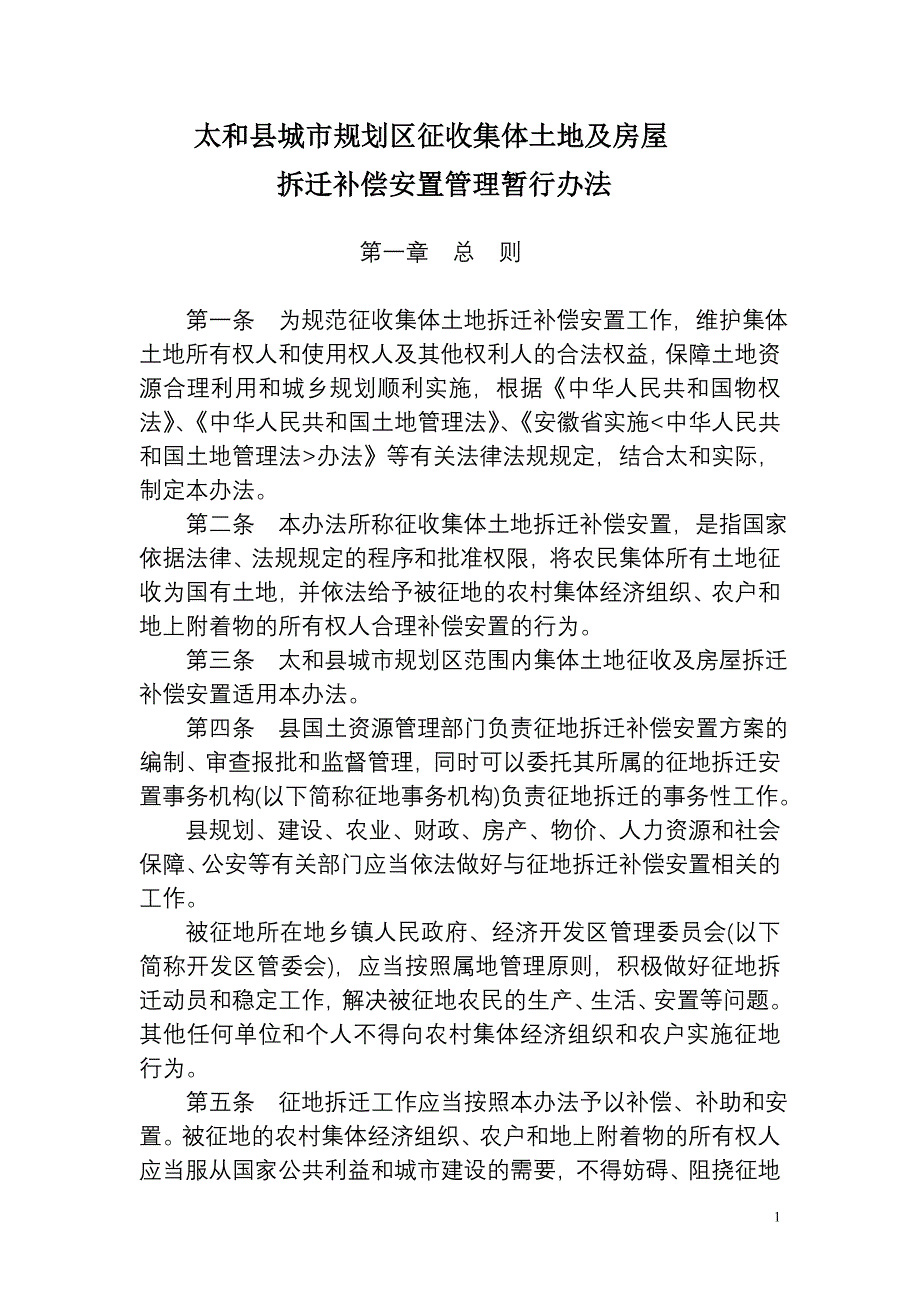 太和县城市规划区征收集体土地及房屋拆迁补偿安置管理暂行办法

第一章　总　则

第一条　为规范征收集体土地拆迁补偿安置工作，维护集体土地所有权人和使用权人及其他权利人的合法权益，保障土地资源合理利用和城乡规划顺利实施，根据《中华人民共和国物权法》、《中华人民共和国土地管理法》、《安徽省实施<中华人民共和国土地管理法>办法》等有关法律法规规定，结合太和实际，制定本办法。

第二条　本办法所称征收集体土地拆迁补偿安置，是指国家依据法律、法规规定的程序和批准权限，将农民集体所有土地征收为国有土地，并依法给予被征地的农村集体经济组织、农户和地上附着物的所有权人合理补偿安置的行为。

第三条　太和县城市规划区范围内集体土地征收及房屋拆迁补偿安置适用本办法。

第四条　县国土资源管理部门负责征地拆迁补偿安置方案的编制、审查报批和监督管理，同时可以委托其所属的征地拆迁安置事务机构(以下简称征地事务机构)负责征地拆迁的事务性工作。

县规划、建设、农业、财政、房产、物价、人力资源和社会保障、公安等有关部门应当依法做好与征地拆迁补偿安置相关的工作。

被征地所在地乡镇人民政府、经济开发区管理委员会(以下简称开发区管委会)，应当按照属地管理原则，积极做好征地拆迁动员和稳定工作，解决被征地农民的生产、生活、安置等问题。其他任何单位和个人不得向农村集体经济组织和农户实施征地行为。

第五条　征地拆迁工作应当按照本办法予以补偿、补助和安置。被征地的农村集体经济组织、农户和地上附着物的所有权人应当服从国家公共利益和城市建设的需要，不得妨碍、阻挠征地

1